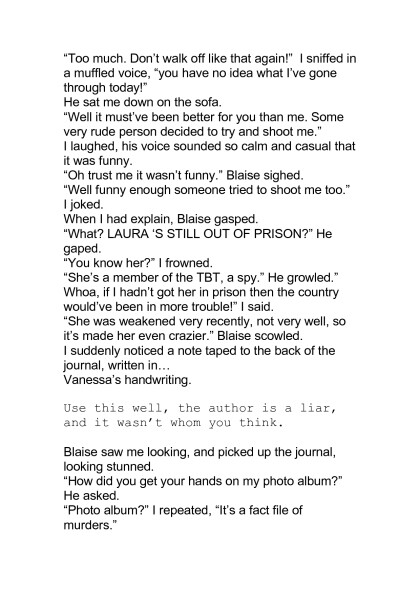 “Too much. Don’t walk off like that again!” I sniffed in a muffled voice, “you have no idea what I’ve gone through today!”
He sat me down on the sofa.
“Well it must’ve been better for you than me. Some very rude person decided to try and shoot me.”
I laughed, his voice sounded so calm and casual that it was funny.
“Oh trust me it wasn’t funny.” Blaise sighed.
“Well funny enough someone tried to shoot me too.” I joked.
When I had explain, Blaise gasped.
“What? LAURA ‘S STILL OUT OF PRISON?” He gaped.
“You know her?” I frowned.
“She’s a member of the TBT, a spy.” He growled.” Whoa, if I hadn’t got her in prison then the country would’ve been in more trouble!” I said.
“She was weakened very recently, not very well, so it’s made her even crazier.” Blaise scowled.
I suddenly noticed a note taped to the back of the journal, written in…
Vanessa’s handwriting.

Use this well, the author is a liar, and it wasn’t whom you think.

Blaise saw me looking, and picked up the journal, looking stunned.
“How did you get your hands on my photo album?” He asked.
“Photo album?” I repeated, “It’s a fact file of murders.”